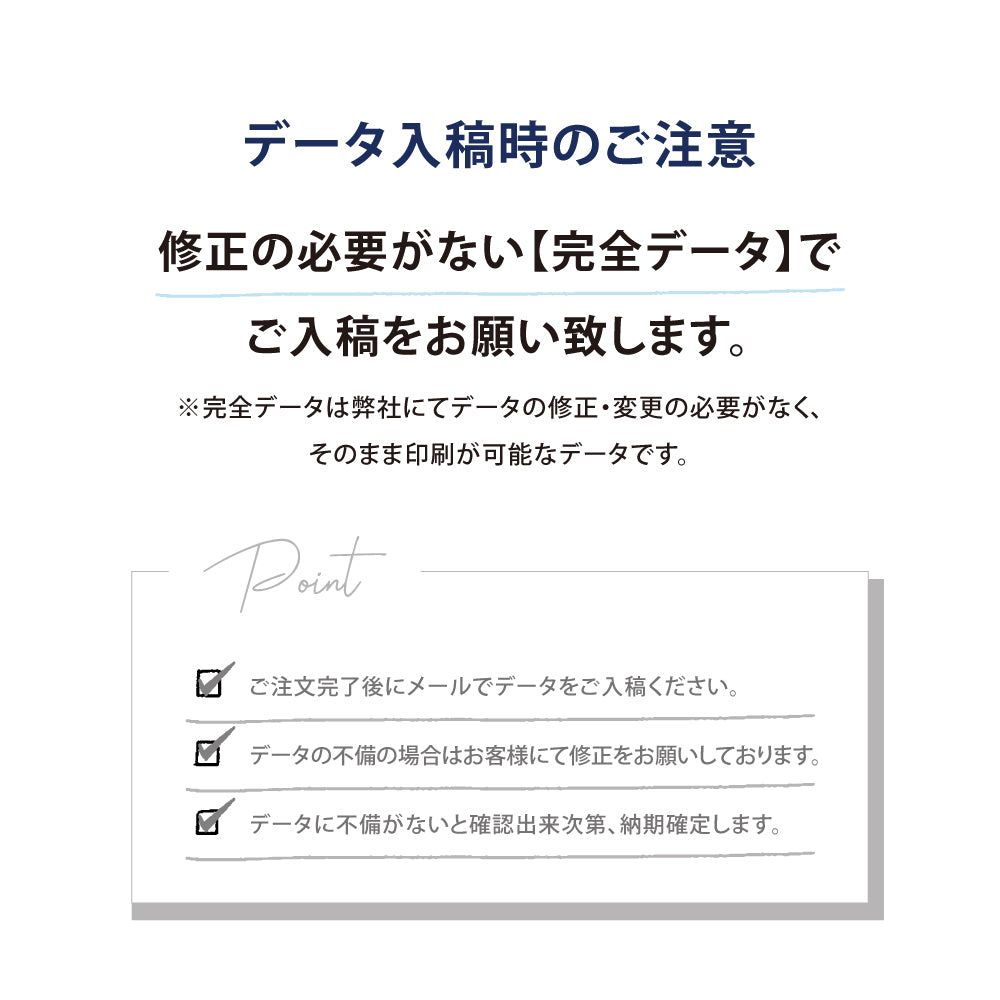 データ入稿時のご注意

修正の必要がない【完全データ】で

ご入稿をお願い致します。

※完全データは弊社にてデータの修正・変更の必要がなく、そのまま印刷が可能なデータです。

Point

ご注文完了後にメールでデータをご入稿ください。

データの不備の場合はお客様にて修正をお願いしております。

データに不備がないと確認出来次第、納期確定します。